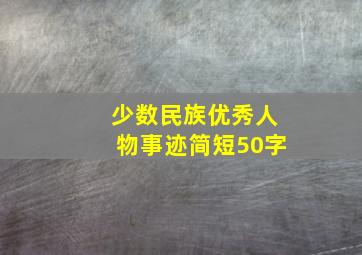 少数民族优秀人物事迹简短50字